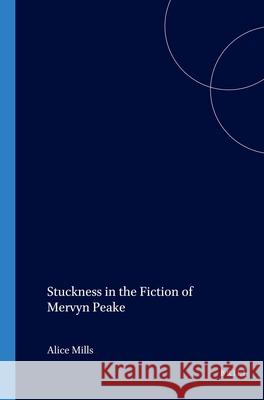 Stuckness in the Fiction of Mervyn Peake

Alice Mills

Kraina Książek